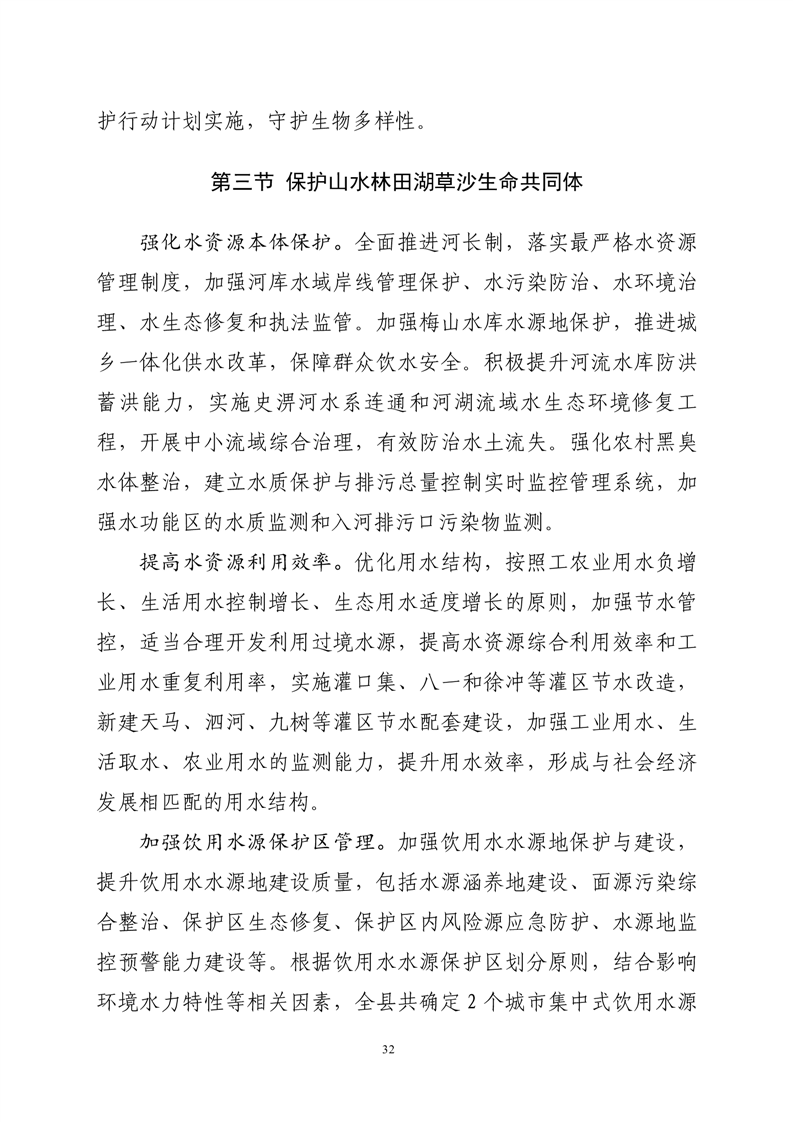 护行动计划实施，守护生物多样性。

第三节 保护山水林田湖草沙生命共同体

强化水资源本体保护。全面推进河长制，落实最严格水资源管理制度，加强河库水域岸线管理保护、水污染防治、水环境治理、水生态修复和执法监管。加强梅山水库水源地保护，推进城乡一体化供水改革，保障群众饮水安全。积极提升河流水库防洪蓄洪能力，实施史淠河水系连通和河湖流域水生态环境修复工程，开展中小流域综合治理，有效防治水土流失。强化农村黑臭水体整治，建立水质保护与排污总量控制实时监控管理系统，加强水功能区的水质监测和入河排污口污染物监测。

提高水资源利用效率。优化用水结构，按照工农业用水负增长、生活用水控制增长、生态用水适度增长的原则，加强节水管控，适当合理开发利用过境水源，提高水资源综合利用效率和工业用水重复利用率，实施灌口集、八一和徐冲等灌区节水改造，新建天马、泗河、九树等灌区节水配套建设，加强工业用水、生活取水、农业用水的监测能力，提升用水效率，形成与社会经济发展相匹配的用水结构。

加强饮用水源保护区管理。加强饮用水水源地保护与建设，提升饮用水水源地建设质量，包括水源涵养地建设、面源污染综合整治、保护区生态修复、保护区内风险源应急防护、水源地监控预警能力建设等。根据饮用水水源保护区划分原则，结合影响环境水力特性等相关因素，全县共确定 2 个城市集中式饮用水源

32